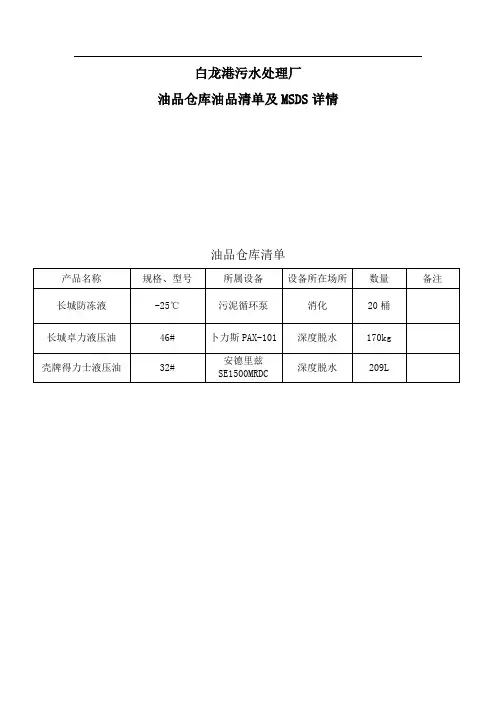 白龙港污水处理厂

油品仓库油品清单及 MSDS 详情

油品仓库清单

| 产品名称 | 规格、型号 | 所属设备 | 设备所在场所 | 数量 | 备注 |
|---|---|---|---|---|---|
| 长城防冻液 | -25℃ | 污泥循环泵 | 消化 | 20 桶 | |
| 长城卓力液压油 | 46# | 卜力斯 PAX-101 | 深度脱水 | 170kg | |
| 壳牌得力士液压油 | 32# | 安德里兹 SE1500MRDC | 深度脱水 | 209L | |